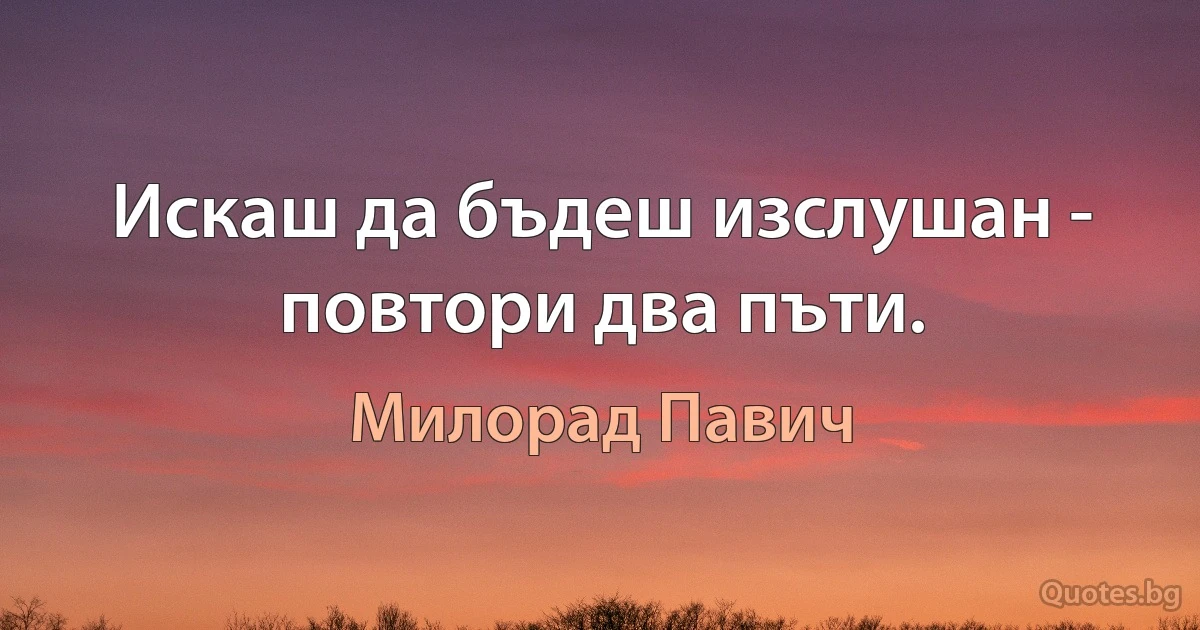 Искаш да бъдеш изслушан - повтори два пъти.

Милорад Павич

Quotes.bg